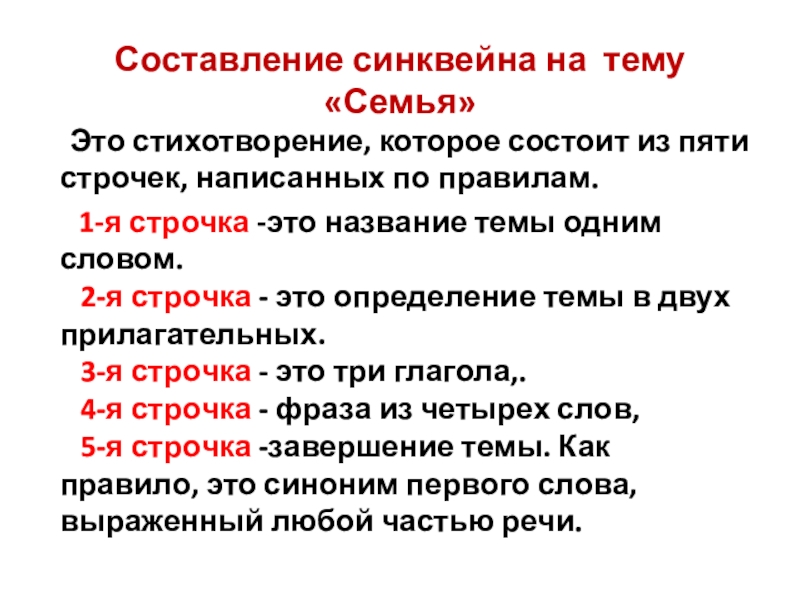 Составление синквейна на тему «Семья»

Это стихотворение, которое состоит из пяти строчек, написанных по правилам.

1-я строчка -это название темы одним словом.

2-я строчка - это определение темы в двух прилагательных.

3-я строчка - это три глагола,.

4-я строчка - фраза из четырех слов,

5-я строчка -завершение темы. Как правило, это синоним первого слова, выраженный любой частью речи.